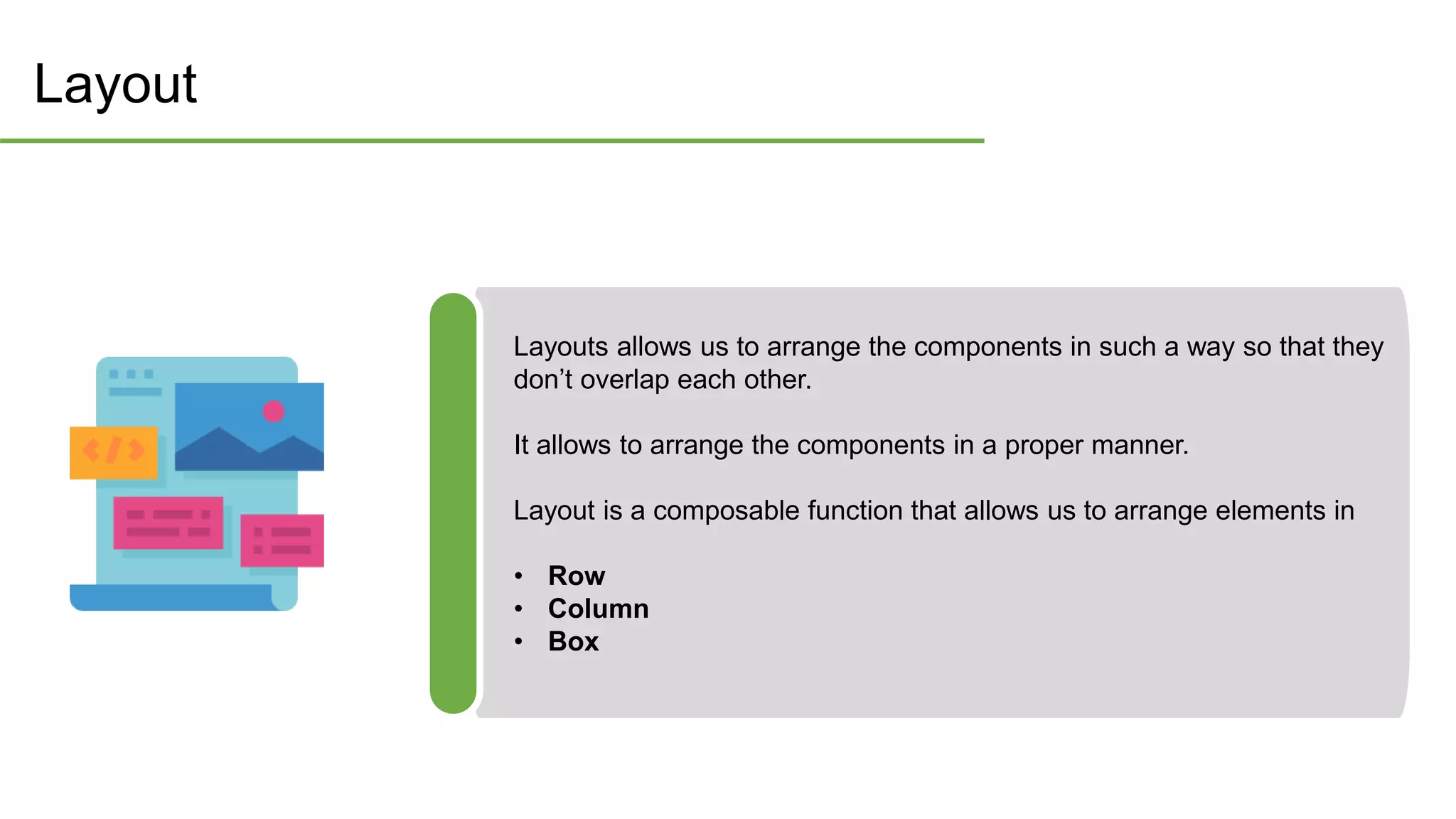 Layout

Layouts allows us to arrange the components in such a way so that they don't overlap each other.

It allows to arrange the components in a proper manner.

Layout is a composable function that allows us to arrange elements in

• Row
• Column
• Box